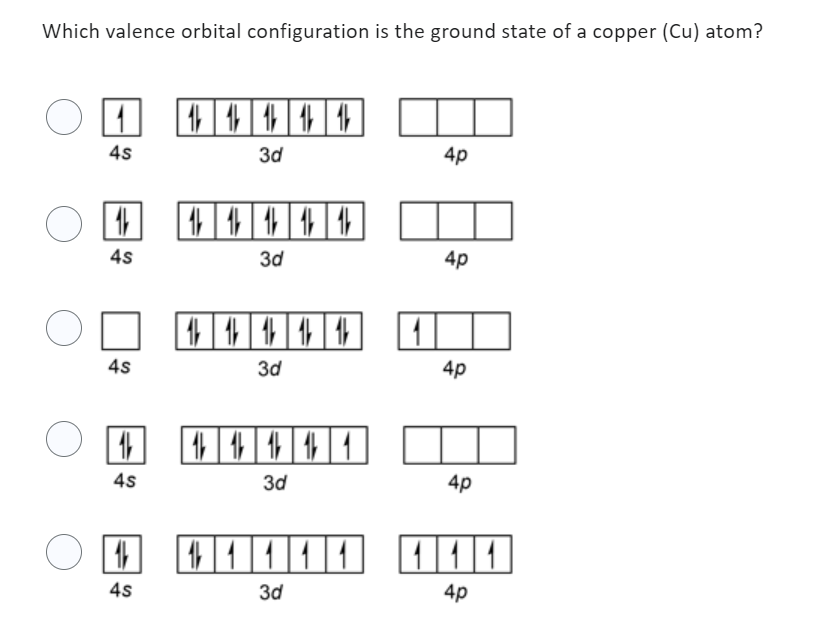 Which valence orbital configuration is the ground state of a copper (Cu) atom?

4s 3d 4p

4s 3d 4p

4s 3d 4p

4s 3d 4p

4s 3d 4p